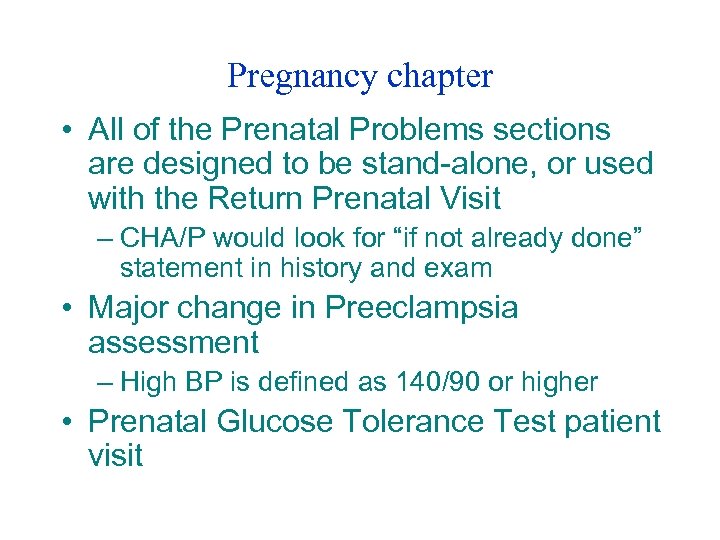 Pregnancy chapter

• All of the Prenatal Problems sections are designed to be stand-alone, or used with the Return Prenatal Visit

– CHA/P would look for “if not already done” statement in history and exam

• Major change in Preeclampsia assessment

– High BP is defined as 140/90 or higher

• Prenatal Glucose Tolerance Test patient visit